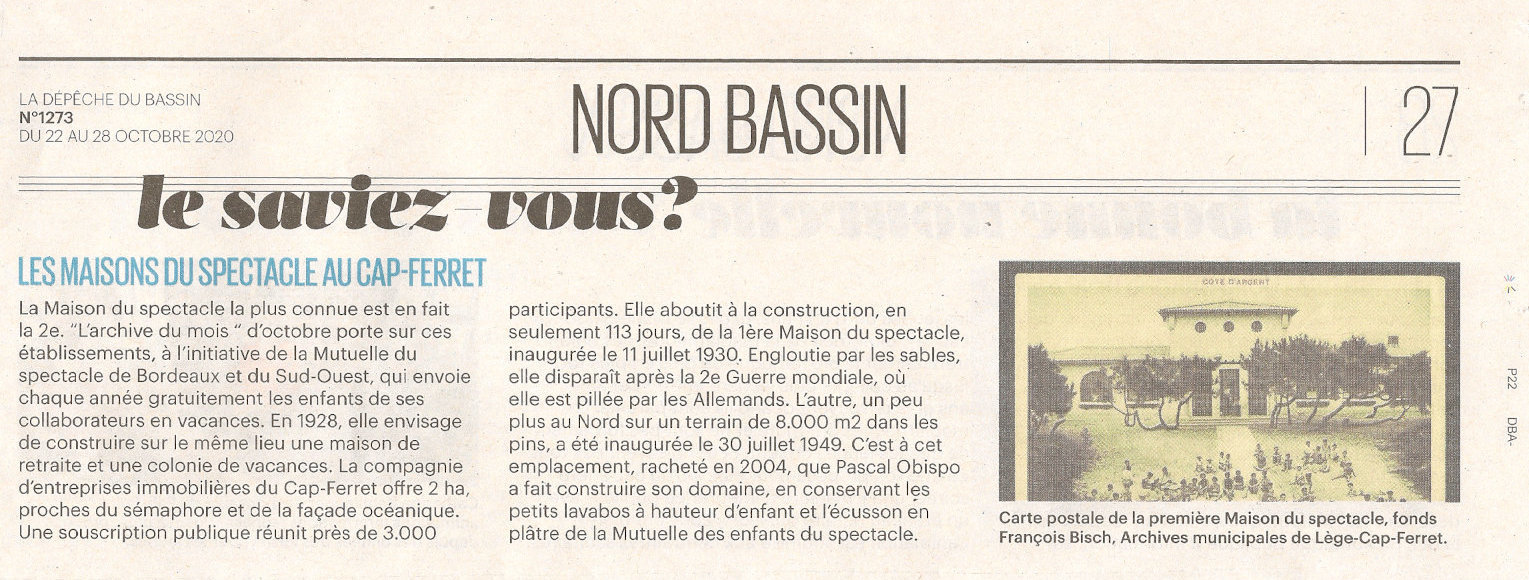 LA DÉPÊCHE DU BASSIN
N°1273
DU 22 AU 28 OCTOBRE 2020

NORD BASSIN

27

le saviez-vous?

LES MAISONS DU SPECTACLE AU CAP-FERRET

La Maison du spectacle la plus connue est en fait la 2e. "L'archive du mois " d'octobre porte sur ces établissements, à l'initiative de la Mutuelle du spectacle de Bordeaux et du Sud-Ouest, qui envoie chaque année gratuitement les enfants de ses collaborateurs en vacances. En 1928, elle envisage de construire sur le même lieu une maison de retraite et une colonie de vacances. La compagnie d'entreprises immobilières du Cap-Ferret offre 2 ha, proches du sémaphore et de la façade océanique. Une souscription publique réunit près de 3.000 participants. Elle aboutit à la construction, en seulement 113 jours, de la 1ère Maison du spectacle, inaugurée le 11 juillet 1930. Engloutie par les sables, elle disparaît après la 2e Guerre mondiale, où elle est pillée par les Allemands. L'autre, un peu plus au Nord sur un terrain de 8.000 m2 dans les pins, a été inaugurée le 30 juillet 1949. C'est à cet emplacement, racheté en 2004, que Pascal Obispo a fait construire son domaine, en conservant les petits lavabos à hauteur d'enfant et l'écusson en plâtre de la Mutuelle des enfants du spectacle.

COTE D'ARGENT

Carte postale de la première Maison du spectacle, fonds François Bisch, Archives municipales de Lège-Cap-Ferret.

P22 DBA-